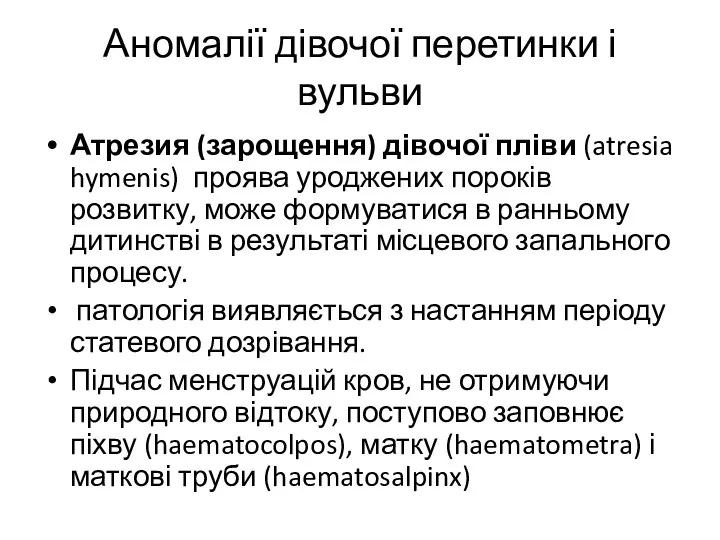 Аномалії дівочої перетинки і вульви

• **Атрезия (зарощення) дівочої пліви** (atresia hymenis) проява уроджених пороків розвитку, може формуватися в ранньому дитинстві в результаті місцевого запального процесу.
• патологія виявляється з настанням періоду статевого дозрівання.
• Підчас менструацій кров, не отримуючи природного відтоку, поступово заповнює піхву (haematocolpos), матку (haematometra) і маткові труби (haematosalpinx)